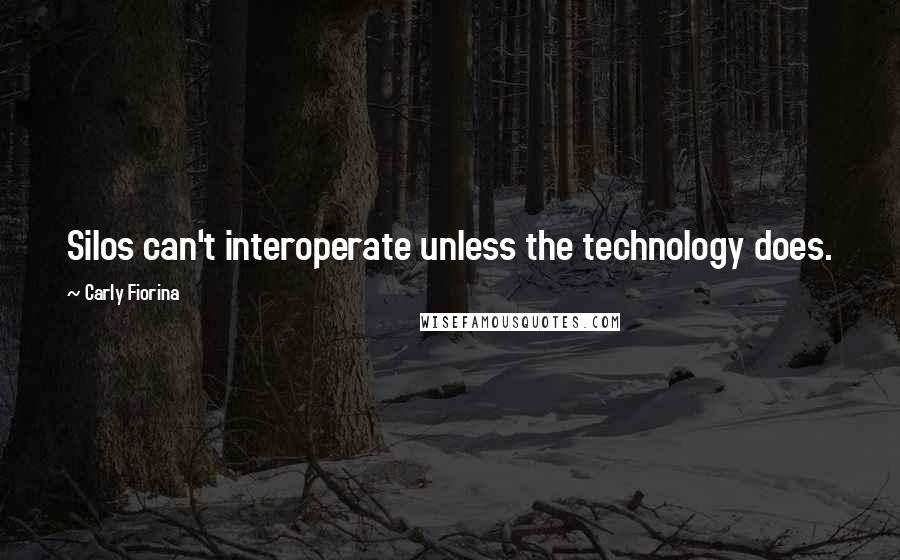 Silos can't interoperate unless the technology does.

~ Carly Fiorina

WISEFAMOUSQUOTES.COM